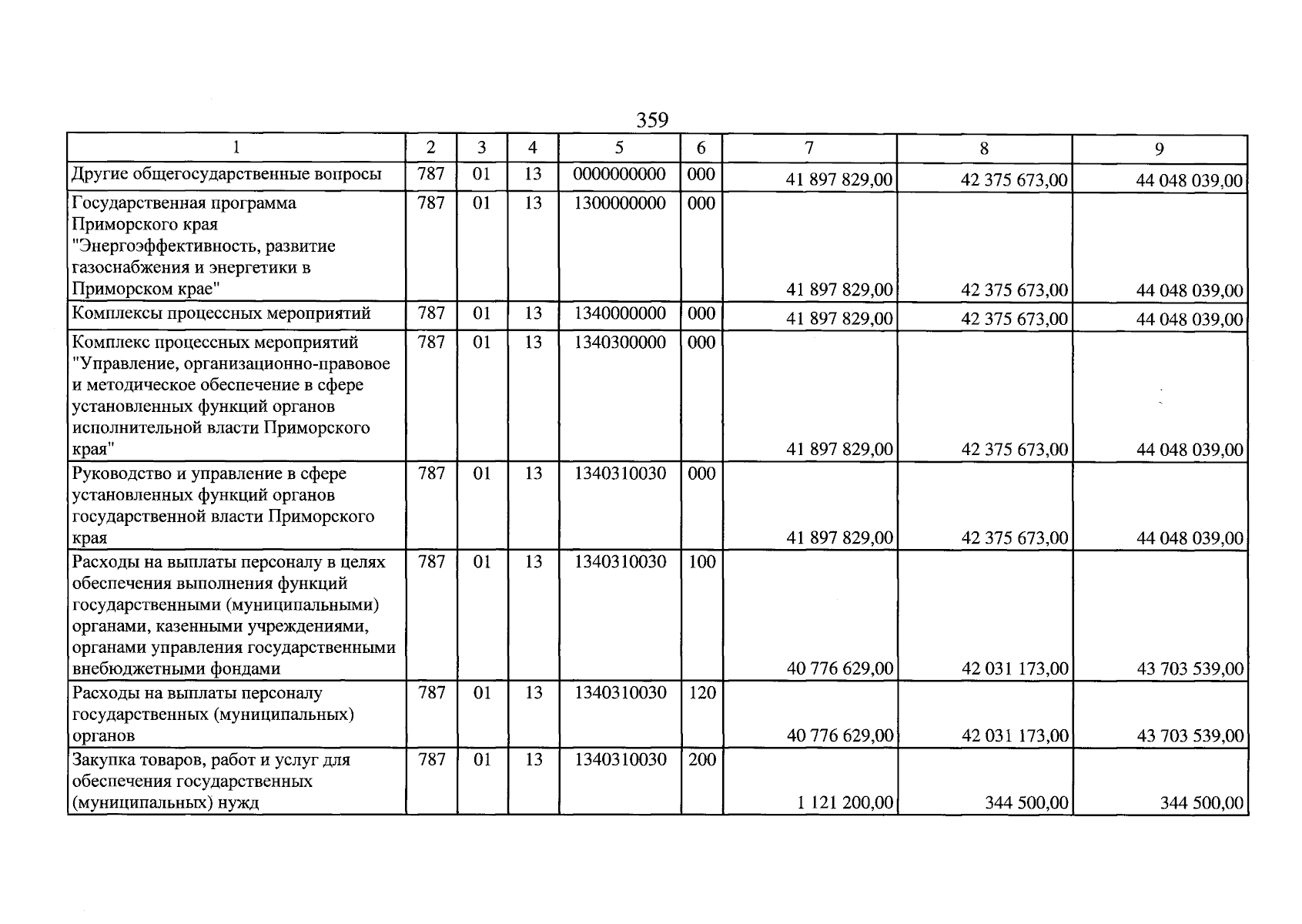 359

| 1 | 2 | 3 | 4 | 5 | 6 | 7 | 8 | 9 |
|---|---|---|---|---|---|---|---|---|
| Другие общегосударственные вопросы | 787 | 01 | 13 | 0000000000 | 000 | 41 897 829,00 | 42 375 673,00 | 44 048 039,00 |
| Государственная программа Приморского края "Энергоэффективность, развитие газоснабжения и энергетики в Приморском крае" | 787 | 01 | 13 | 1300000000 | 000 | 41 897 829,00 | 42 375 673,00 | 44 048 039,00 |
| Комплексы процессных мероприятий | 787 | 01 | 13 | 1340000000 | 000 | 41 897 829,00 | 42 375 673,00 | 44 048 039,00 |
| Комплекс процессных мероприятий "Управление, организационно-правовое и методическое обеспечение в сфере установленных функций органов исполнительной власти Приморского края" | 787 | 01 | 13 | 1340300000 | 000 | 41 897 829,00 | 42 375 673,00 | 44 048 039,00 |
| Руководство и управление в сфере установленных функций органов государственной власти Приморского края | 787 | 01 | 13 | 1340310030 | 000 | 41 897 829,00 | 42 375 673,00 | 44 048 039,00 |
| Расходы на выплаты персоналу в целях обеспечения выполнения функций государственными (муниципальными) органами, казенными учреждениями, органами управления государственными внебюджетными фондами | 787 | 01 | 13 | 1340310030 | 100 | 40 776 629,00 | 42 031 173,00 | 43 703 539,00 |
| Расходы на выплаты персоналу государственных (муниципальных) органов | 787 | 01 | 13 | 1340310030 | 120 | 40 776 629,00 | 42 031 173,00 | 43 703 539,00 |
| Закупка товаров, работ и услуг для обеспечения государственных (муниципальных) нужд | 787 | 01 | 13 | 1340310030 | 200 | 1 121 200,00 | 344 500,00 | 344 500,00 |